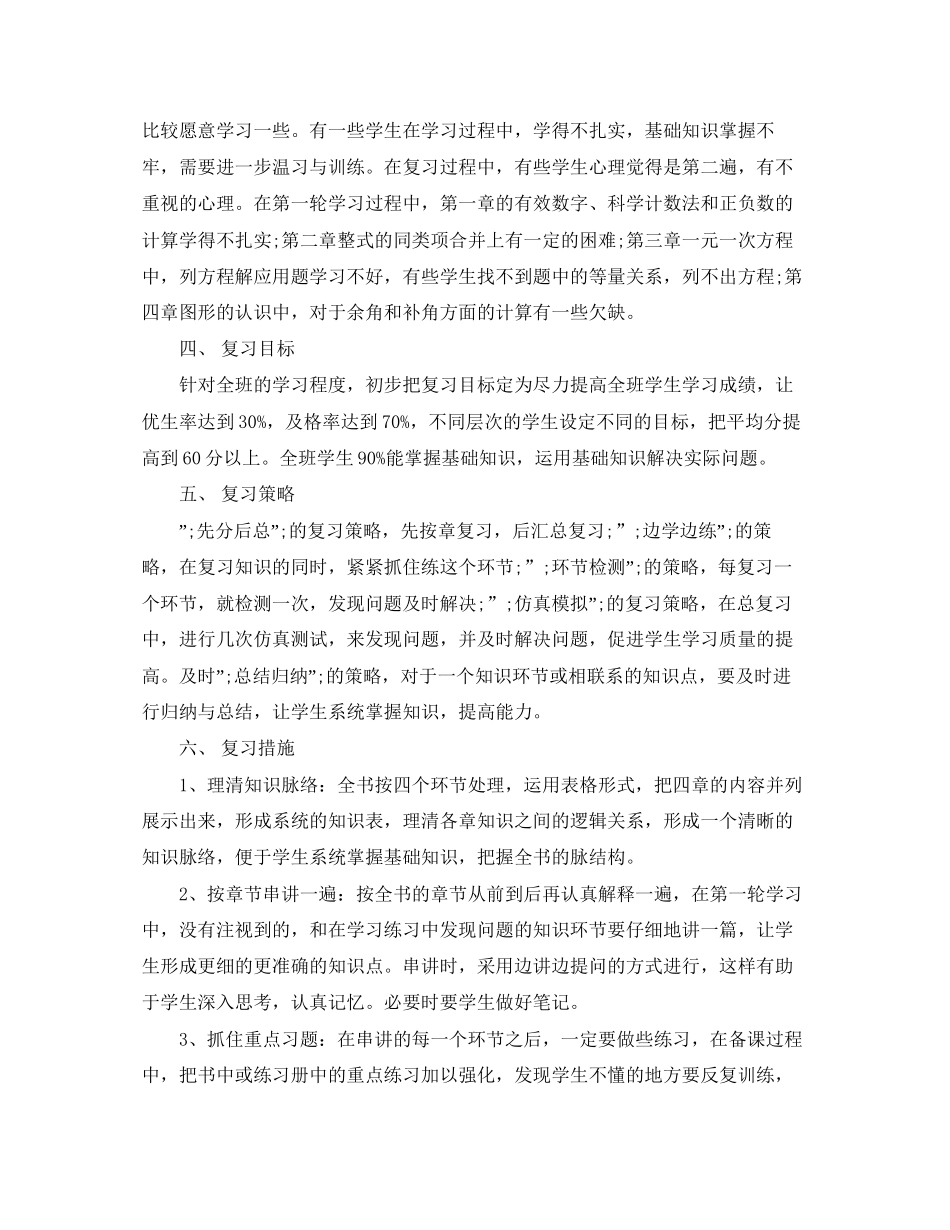 比较愿意学习一些。有一些学生在学习过程中，学得不扎实，基础知识掌握不牢，需要进一步温习与训练。在复习过程中，有些学生心理觉得是第二遍，有不重视的心理。在第一轮学习过程中，第一章的有效数字、科学计数法和正负数的计算学得不扎实;第二章整式的同类项合并上有一定的困难;第三章一元一次方程中，列方程解应用题学习不好，有些学生找不到题中的等量关系，列不出方程;第四章图形的认识中，对于余角和补角方面的计算有一些欠缺。

四、 复习目标

针对全班的学习程度，初步把复习目标定为尽力提高全班学生学习成绩，让优生率达到30%，及格率达到70%，不同层次的学生设定不同的目标，把平均分提高到60分以上。全班学生90%能掌握基础知识，运用基础知识解决实际问题。

五、 复习策略

”;先分后总”;的复习策略，先按章复习，后汇总复习;”;边学边练”;的策略，在复习知识的同时，紧紧抓住练这个环节;”;环节检测”;的策略，每复习一个环节，就检测一次，发现问题及时解决;”;仿真模拟”;的复习策略，在总复习中，进行几次仿真测试，来发现问题，并及时解决问题，促进学生学习质量的提高。及时”;总结归纳”;的策略，对于一个知识环节或相联系的知识点，要及时进行归纳与总结，让学生系统掌握知识，提高能力。

六、 复习措施

1、理清知识脉络：全书按四个环节处理，运用表格形式，把四章的内容并列展示出来，形成系统的知识表，理清各章知识之间的逻辑关系，形成一个清晰的知识脉络，便于学生系统掌握基础知识，把握全书的脉结构。

2、按章节串讲一遍：按全书的章节从前到后再认真解释一遍，在第一轮学习中，没有注视到的，和在学习练习中发现问题的知识环节要仔细地讲一篇，让学生形成更细的更准确的知识点。串讲时，采用边讲边提问的方式进行，这样有助于学生深入思考，认真记忆。必要时要学生做好笔记。

3、抓住重点习题：在串讲的每一个环节之后，一定要做些练习，在备课过程中，把书中或练习册中的重点练习加以强化，发现学生不懂的地方要反复训练，